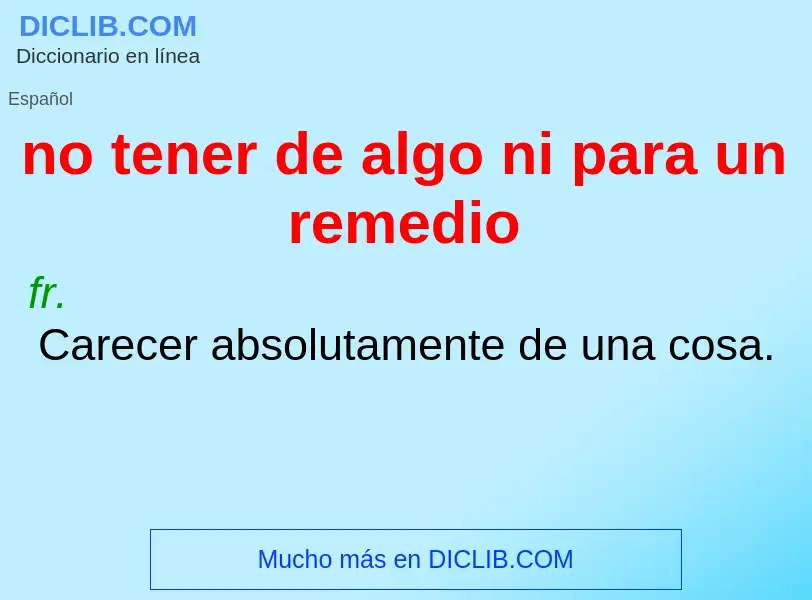 DICLIB.COM
Diccionario en línea

Español

no tener de algo ni para un remedio

fr.
Carecer absolutamente de una cosa.

Mucho más en DICLIB.COM